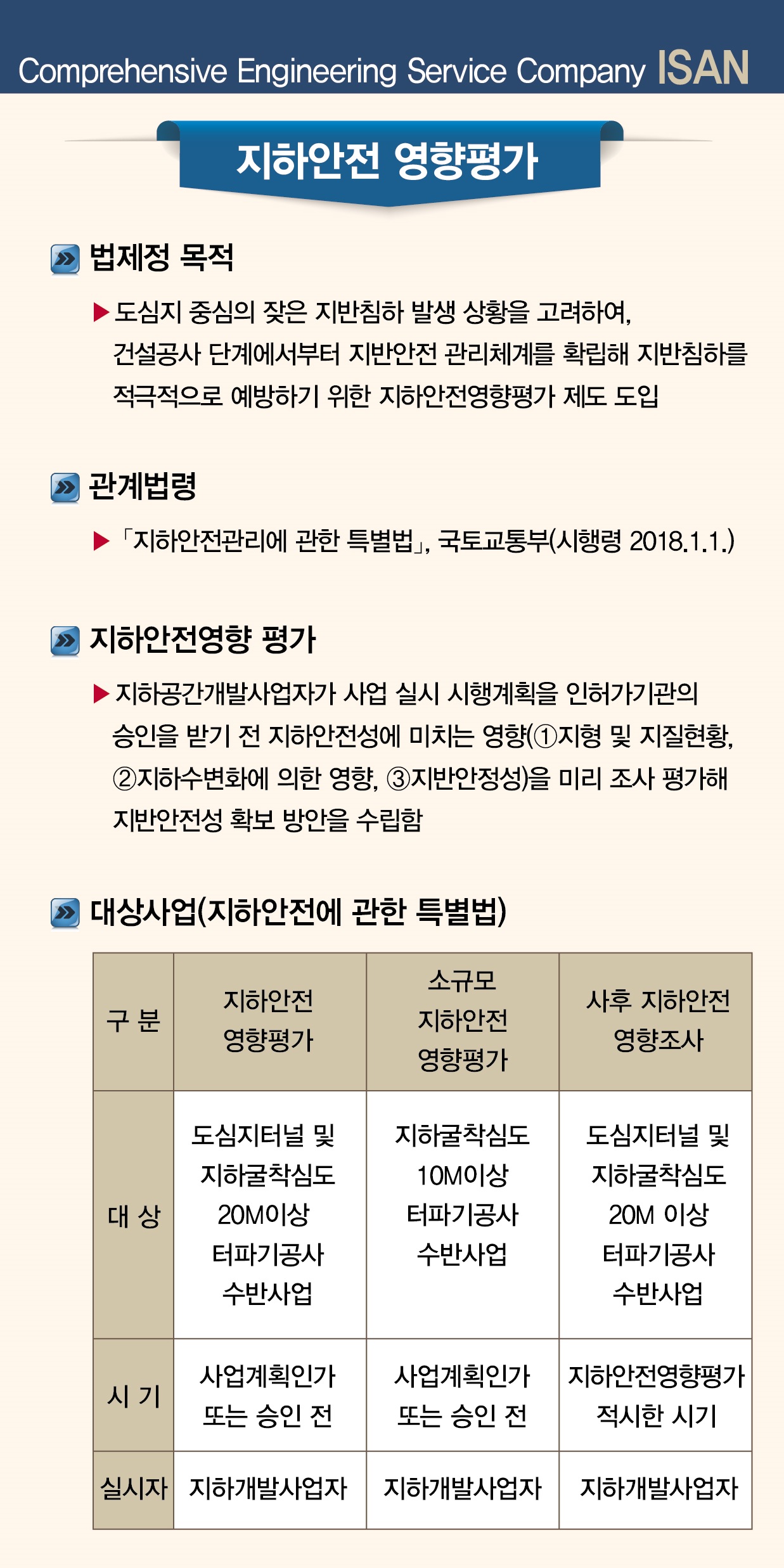 Comprehensive Engineering Service Company ISAN

지하안전 영향평가

법제정 목적

▶ 도심지 중심의 잦은 지반침하 발생 상황을 고려하여, 건설공사 단계에서부터 지반안전 관리체계를 확립해 지반침하를 적극적으로 예방하기 위한 지하안전영향평가 제도 도입

관계법령

▶ 「지하안전관리에 관한 특별법」, 국토교통부(시행령 2018.1.1.)

지하안전영향 평가

▶ 지하공간개발사업자가 사업 실시 시행계획을 인허가기관의 승인을 받기 전 지하안전성에 미치는 영향(①지형 및 지질현황, ②지하수변화에 의한 영향, ③지반안정성)을 미리 조사 평가해 지반안전성 확보 방안을 수립함

대상사업(지하안전에 관한 특별법)

| 구 분 | 지하안전 영향평가 | 소규모 지하안전 영향평가 | 사후 지하안전 영향조사 |
|---|---|---|---|
| 대 상 | 도심지터널 및 지하굴착심도 20M이상 터파기공사 수반사업 | 지하굴착심도 10M이상 터파기공사 수반사업 | 도심지터널 및 지하굴착심도 20M 이상 터파기공사 수반사업 |
| 시 기 | 사업계획인가 또는 승인 전 | 사업계획인가 또는 승인 전 | 지하안전영향평가 적시한 시기 |
| 실시자 | 지하개발사업자 | 지하개발사업자 | 지하개발사업자 |